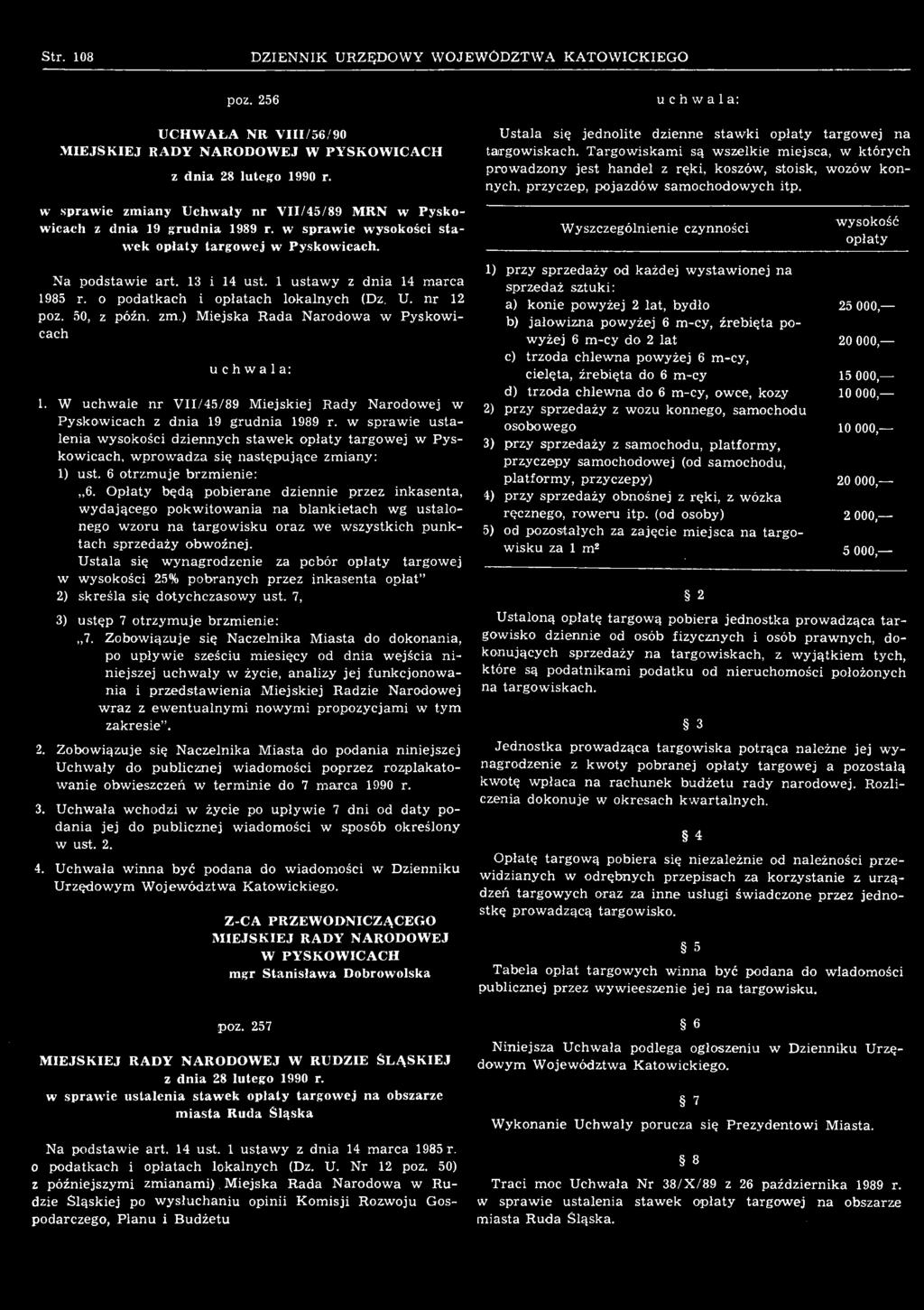 Str. 108 DZIENNIK URZĘDOWY WOJEWÓDZTWA KATOWICKIEGO

poz. 256

UCHWAŁA NR VIII/56/90
MIEJSKIEJ RADY NARODOWEJ W PYSKOWICACH
z dnia 28 lutego 1990 r.

w sprawie zmiany Uchwały nr VII/45/89 MRN w Pyskowicach z dnia 19 grudnia 1989 r. w sprawie wysokości stawek opłaty targowej w Pyskowicach.

Na podstawie art. 13 i 14 ust. 1 ustawy z dnia 14 marca 1985 r. o podatkach i opłatach lokalnych (Dz. U. nr 12 poz. 50, z późn. zm.) Miejska Rada Narodowa w Pyskowicach

uchwala:

1. W uchwale nr VII/45/89 Miejskiej Rady Narodowej w Pyskowicach z dnia 19 grudnia 1989 r. w sprawie ustalenia wysokości dziennych stawek opłaty targowej w Pyskowicach, wprowadza się następujące zmiany:
1) ust. 6 otrzmuje brzmienie:
„6. Opłaty będą pobierane dziennie przez inkasenta, wydającego pokwitowania na blankietach wg ustalonego wzoru na targowisku oraz we wszystkich punktach sprzedaży obwoźnej.
Ustala się wynagrodzenie za pobór opłaty targowej w wysokości 25% pobranych przez inkasenta opłat"
2) skreśla się dotychczasowy ust. 7,
3) ustęp 7 otrzymuje brzmienie:
„7. Zobowiązuje się Naczelnika Miasta do dokonania, po upływie sześciu miesięcy od dnia wejścia niniejszej uchwały w życie, analizy jej funkcjonowania i przedstawienia Miejskiej Radzie Narodowej wraz z ewentualnymi nowymi propozycjami w tym zakresie".

2. Zobowiązuje się Naczelnika Miasta do podania niniejszej Uchwały do publicznej wiadomości poprzez rozplakatowanie obwieszczeń w terminie do 7 marca 1990 r.

3. Uchwała wchodzi w życie po upływie 7 dni od daty podania jej do publicznej wiadomości w sposób określony w ust. 2.

4. Uchwała winna być podana do wiadomości w Dzienniku Urzędowym Województwa Katowickiego.

Z-CA PRZEWODNICZĄCEGO
MIEJSKIEJ RADY NARODOWEJ
W PYSKOWICACH
mgr Stanisława Dobrowolska

poz. 257

MIEJSKIEJ RADY NARODOWEJ W RUDZIE ŚLĄSKIEJ
z dnia 28 lutego 1990 r.
w sprawie ustalenia stawek opłaty targowej na obszarze miasta Ruda Śląska

Na podstawie art. 14 ust. 1 ustawy z dnia 14 marca 1985 r. o podatkach i opłatach lokalnych (Dz. U. Nr 12 poz. 50) z późniejszymi zmianami) Miejska Rada Narodowa w Rudzie Śląskiej po wysłuchaniu opinii Komisji Rozwoju Gospodarczego, Planu i Budżetu

uchwala:

Ustala się jednolite dzienne stawki opłaty targowej na targowiskach. Targowiskami są wszelkie miejsca, w których prowadzony jest handel z ręki, koszów, stoisk, wozów konnych, przyczep, pojazdów samochodowych itp.

| Wyszczególnienie czynności | wysokość opłaty |
|---|---|
| 1) przy sprzedaży od każdej wystawionej na sprzedaż sztuki: | |
| a) konie powyżej 2 lat, bydło | 25 000,— |
| b) jałowizna powyżej 6 m-cy, źrebięta powyżej 6 m-cy do 2 lat | 20 000,— |
| c) trzoda chlewna powyżej 6 m-cy, cielęta, źrebięta do 6 m-cy | 15 000,— |
| d) trzoda chlewna do 6 m-cy, owce, kozy | 10 000,— |
| 2) przy sprzedaży z wozu konnego, samochodu osobowego | 10 000,— |
| 3) przy sprzedaży z samochodu, platformy, przyczepy samochodowej (od samochodu, platformy, przyczepy) | 20 000,— |
| 4) przy sprzedaży obnośnej z ręki, z wózka ręcznego, roweru itp. (od osoby) | 2 000,— |
| 5) od pozostałych za zajęcie miejsca na targowisku za 1 $m^2$ | 5 000,— |

§ 2

Ustaloną opłatę targową pobiera jednostka prowadząca targowisko dziennie od osób fizycznych i osób prawnych, dokonujących sprzedaży na targowiskach, z wyjątkiem tych, które są podatnikami podatku od nieruchomości położonych na targowiskach.

§ 3

Jednostka prowadząca targowiska potrąca należne jej wynagrodzenie z kwoty pobranej opłaty targowej a pozostałą kwotę wpłaca na rachunek budżetu rady narodowej. Rozliczenia dokonuje w okresach kwartalnych.

§ 4

Opłatę targową pobiera się niezależnie od należności przewidzianych w odrębnych przepisach za korzystanie z urządzeń targowych oraz za inne usługi świadczone przez jednostkę prowadzącą targowisko.

§ 5

Tabela opłat targowych winna być podana do wiadomości publicznej przez wywieeszenie jej na targowisku.

§ 6

Niniejsza Uchwała podlega ogłoszeniu w Dzienniku Urzędowym Województwa Katowickiego.

§ 7

Wykonanie Uchwały porucza się Prezydentowi Miasta.

§ 8

Traci moc Uchwała Nr 38/X/89 z 26 października 1989 r. w sprawie ustalenia stawek opłaty targowej na obszarze miasta Ruda Śląska.